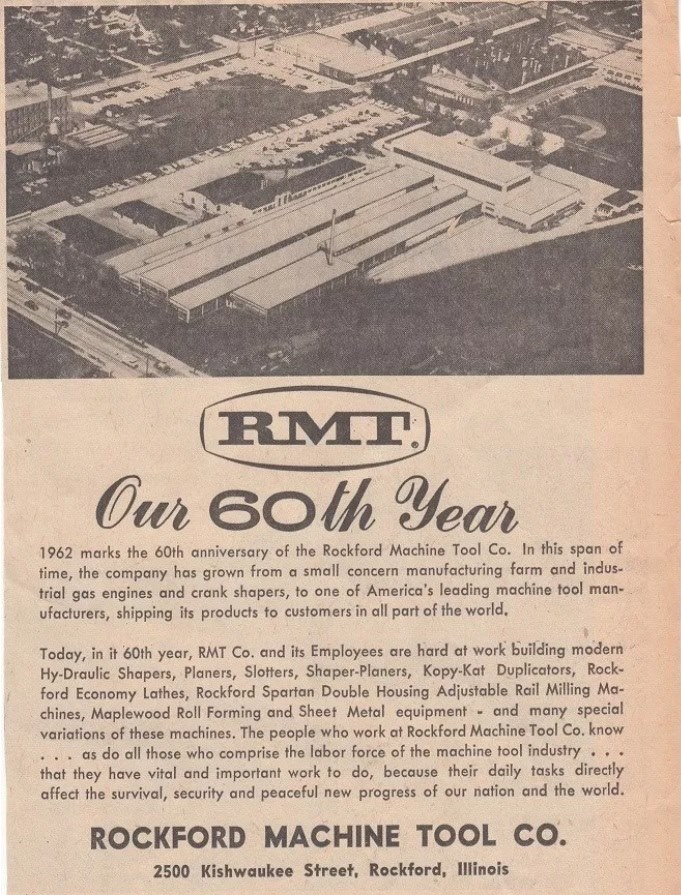 RMT.

Our 60th Year

1962 marks the 60th anniversary of the Rockford Machine Tool Co. In this span of time, the company has grown from a small concern manufacturing farm and industrial gas engines and crank shapers, to one of America's leading machine tool manufacturers, shipping its products to customers in all part of the world.

Today, in it 60th year, RMT Co. and its Employees are hard at work building modern Hy-Draulic Shapers, Planers, Slotters, Shaper-Planers, Kopy-Kat Duplicators, Rockford Economy Lathes, Rockford Spartan Double Housing Adjustable Rail Milling Machines, Maplewood Roll Forming and Sheet Metal equipment - and many special variations of these machines. The people who work at Rockford Machine Tool Co. know . . . as do all those who comprise the labor force of the machine tool industry . . . that they have vital and important work to do, because their daily tasks directly affect the survival, security and peaceful new progress of our nation and the world.

ROCKFORD MACHINE TOOL CO.

2500 Kishwaukee Street, Rockford, Illinois